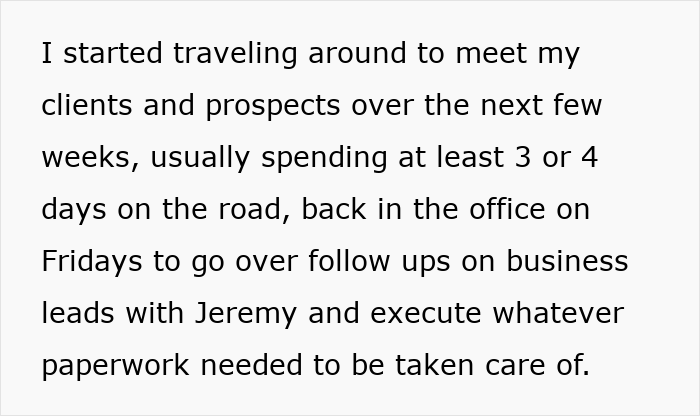 I started traveling around to meet my clients and prospects over the next few weeks, usually spending at least 3 or 4 days on the road, back in the office on Fridays to go over follow ups on business leads with Jeremy and execute whatever paperwork needed to be taken care of.